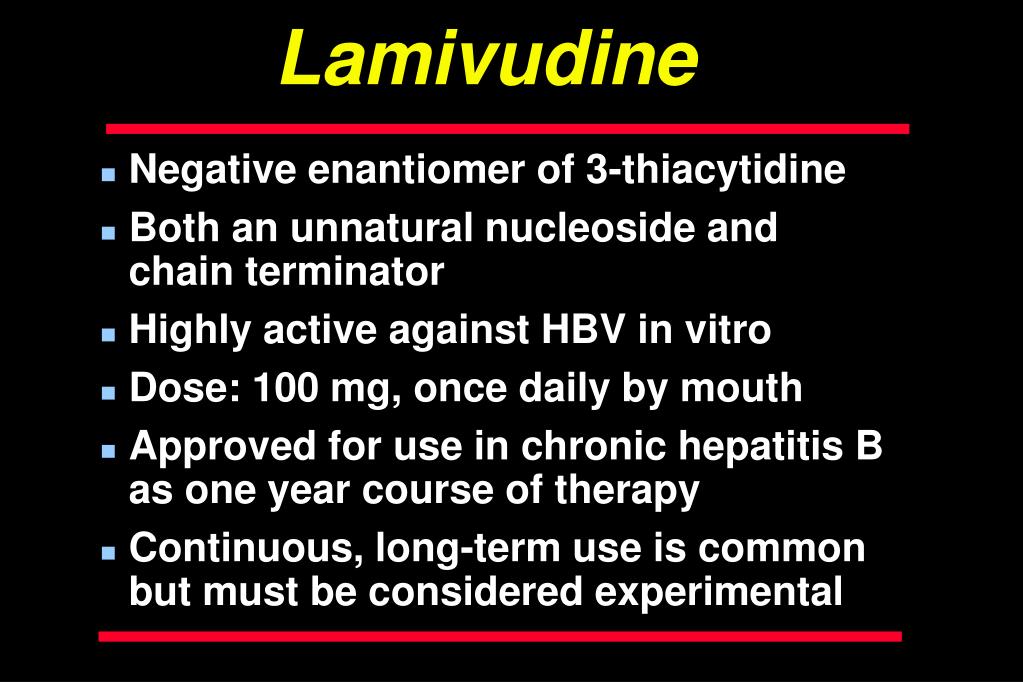 Lamivudine

- Negative enantiomer of 3-thiacytidine
- Both an unnatural nucleoside and chain terminator
- Highly active against HBV in vitro
- Dose: 100 mg, once daily by mouth
- Approved for use in chronic hepatitis B as one year course of therapy
- Continuous, long-term use is common but must be considered experimental